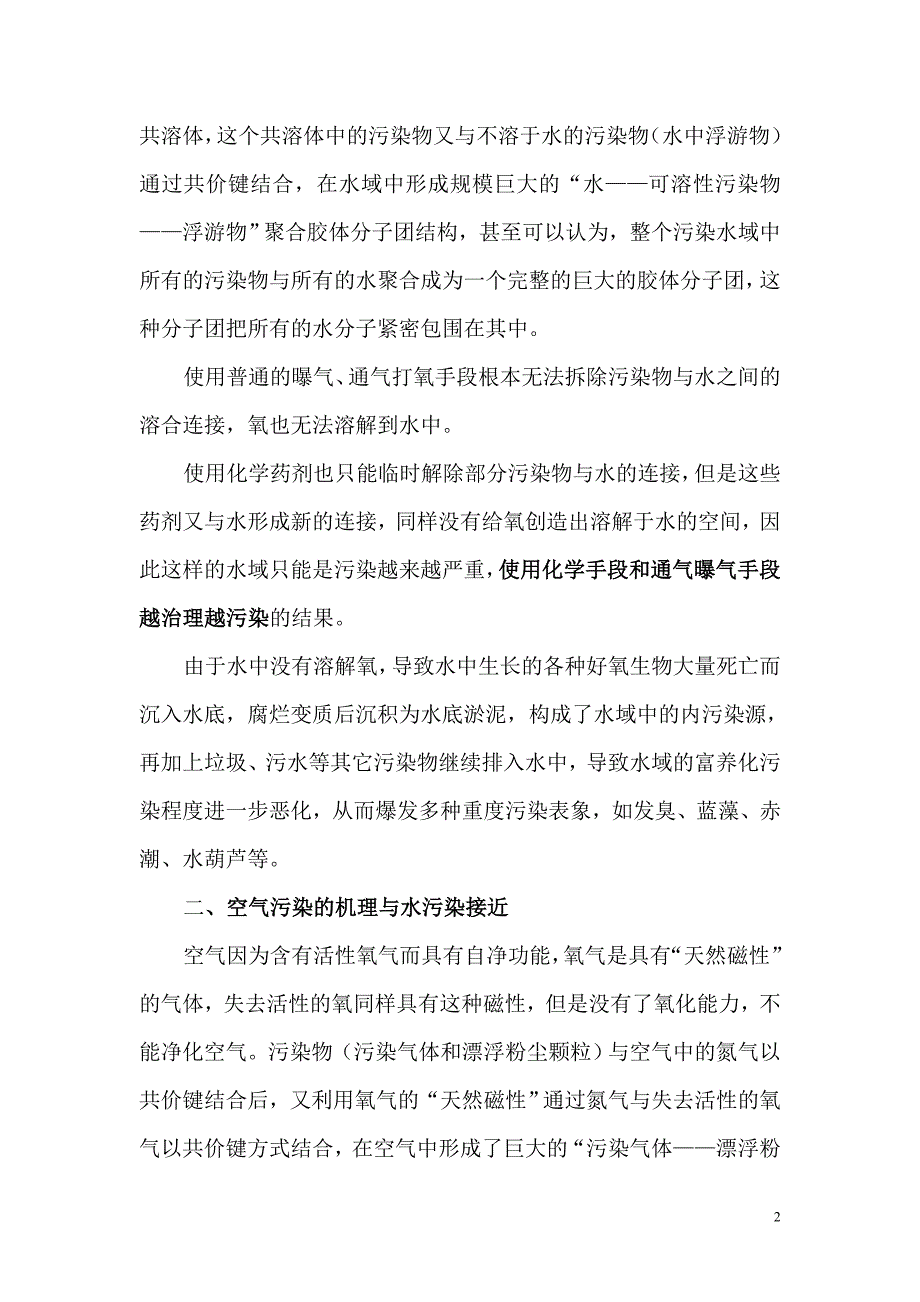 共溶体，这个共溶体中的污染物又与不溶于水的污染物（水中浮游物）通过共价键结合，在水域中形成规模巨大的“水——可溶性污染物——浮游物”聚合胶体分子团结构，甚至可以认为，整个污染水域中所有的污染物与所有的水聚合成为一个完整的巨大的胶体分子团，这种分子团把所有的水分子紧密包围在其中。

使用普通的曝气、通气打氧手段根本无法拆除污染物与水之间的溶合连接，氧也无法溶解到水中。

使用化学药剂也只能临时解除部分污染物与水的连接，但是这些药剂又与水形成新的连接，同样没有给氧创造出溶解于水的空间，因此这样的水域只能是污染越来越严重，使用化学手段和通气曝气手段越治理越污染的结果。

由于水中没有溶解氧，导致水中生长的各种好氧生物大量死亡而沉入水底，腐烂变质后沉积为水底淤泥，构成了水域中的内污染源，再加上垃圾、污水等其它污染物继续排入水中，导致水域的富养化污染程度进一步恶化，从而爆发多种重度污染表象，如发臭、蓝藻、赤潮、水葫芦等。

二、空气污染的机理与水污染接近

空气因为含有活性氧气而具有自净功能，氧气是具有“天然磁性”的气体，失去活性的氧同样具有这种磁性，但是没有了氧化能力，不能净化空气。污染物（污染气体和漂浮粉尘颗粒）与空气中的氮气以共价键结合后，又利用氧气的“天然磁性”通过氮气与失去活性的氧气以共价键方式结合，在空气中形成了巨大的“污染气体——漂浮粉

2